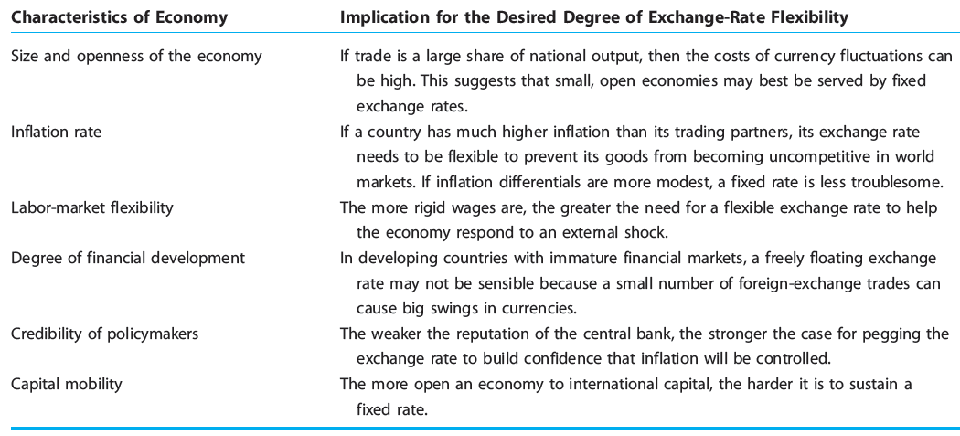 | Characteristics of Economy | Implication for the Desired Degree of Exchange-Rate Flexibility |
|---|---|
| Size and openness of the economy | If trade is a large share of national output, then the costs of currency fluctuations can be high. This suggests that small, open economies may best be served by fixed exchange rates. |
| Inflation rate | If a country has much higher inflation than its trading partners, its exchange rate needs to be flexible to prevent its goods from becoming uncompetitive in world markets. If inflation differentials are more modest, a fixed rate is less troublesome. |
| Labor-market flexibility | The more rigid wages are, the greater the need for a flexible exchange rate to help the economy respond to an external shock. |
| Degree of financial development | In developing countries with immature financial markets, a freely floating exchange rate may not be sensible because a small number of foreign-exchange trades can cause big swings in currencies. |
| Credibility of policymakers | The weaker the reputation of the central bank, the stronger the case for pegging the exchange rate to build confidence that inflation will be controlled. |
| Capital mobility | The more open an economy to international capital, the harder it is to sustain a fixed rate. |